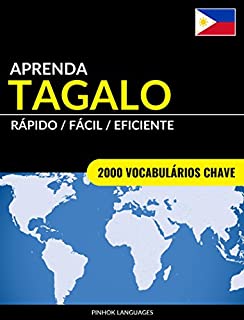 APRENDA
TAGALO
RÁPIDO / FÁCIL / EFICIENTE

2000 VOCABULÁRIOS CHAVE

PINHOK LANGUAGES